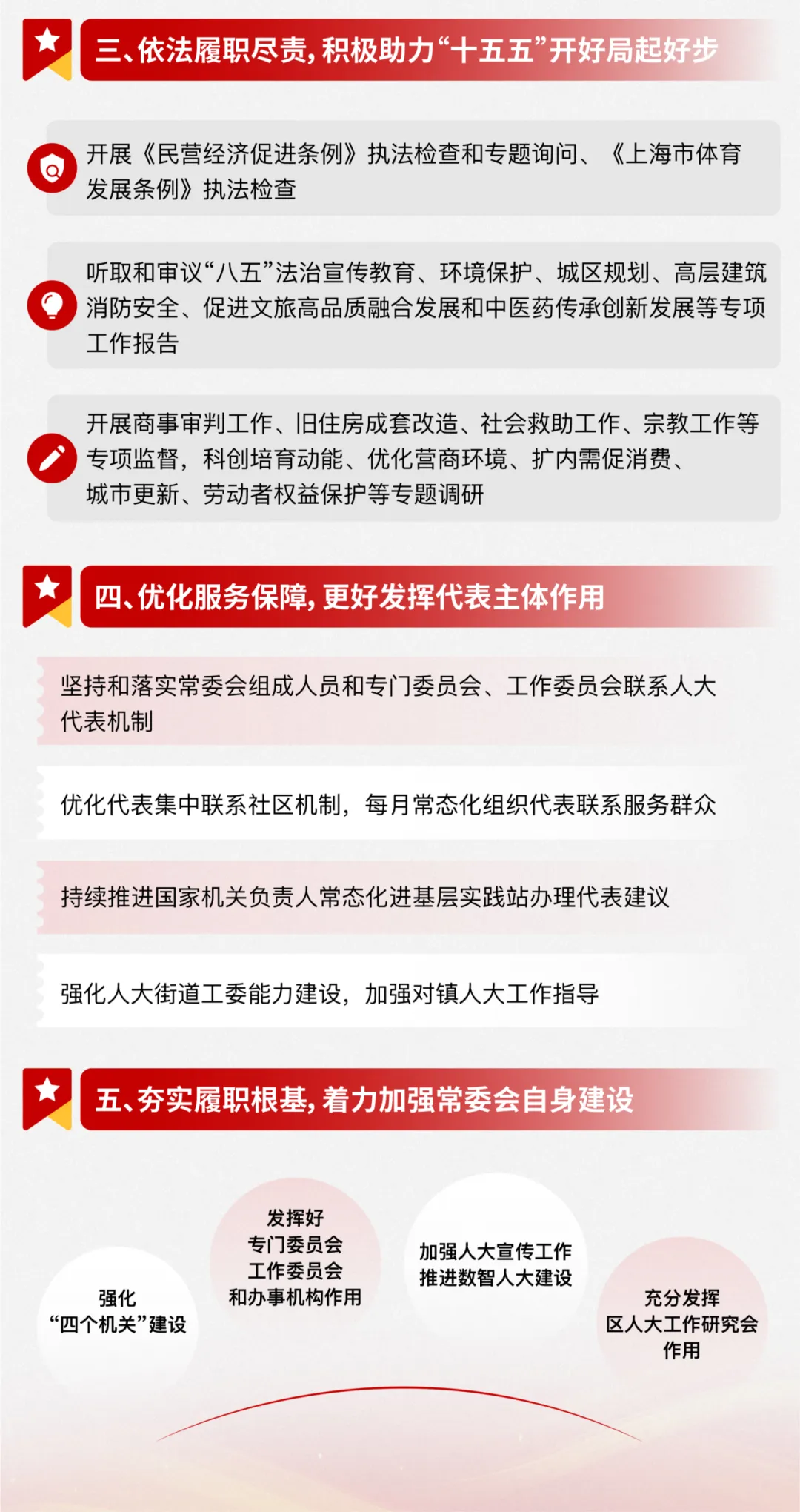 三、依法履职尽责，积极助力“十五五”开好局起好步

开展《民营经济促进条例》执法检查和专题询问、《上海市体育发展条例》执法检查

听取和审议“八五”法治宣传教育、环境保护、城区规划、高层建筑消防安全、促进文旅高品质融合发展和中医药传承创新发展等专项工作报告

开展商事审判工作、旧住房成套改造、社会救助工作、宗教工作等专项监督，科创培育动能、优化营商环境、扩内需促消费、城市更新、劳动者权益保护等专题调研

四、优化服务保障，更好发挥代表主体作用

坚持和落实常委会组成人员和专门委员会、工作委员会联系人大代表机制

优化代表集中联系社区机制，每月常态化组织代表联系服务群众

持续推进国家机关负责人常态化进基层实践站办理代表建议

强化人大街道工委能力建设，加强对镇人大工作指导

五、夯实履职根基，着力加强常委会自身建设

强化
“四个机关”建设

发挥好
专门委员会
工作委员会
和办事机构作用

加强人大宣传工作
推进数智人大建设

充分发挥
区人大工作研究会
作用